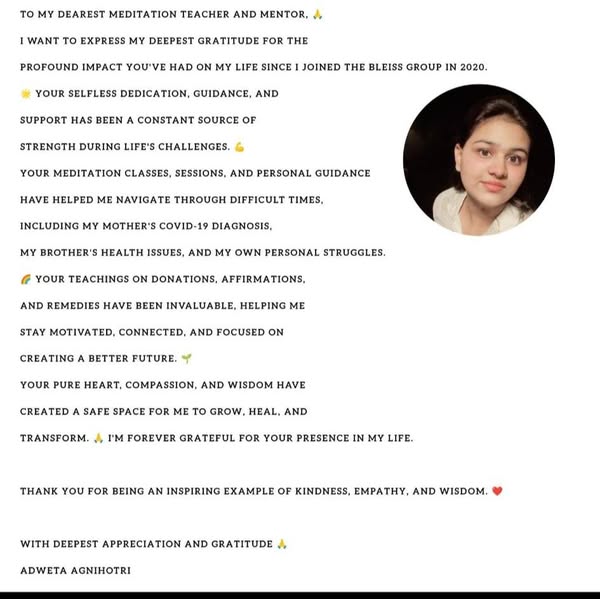 TO MY DEAREST MEDITATION TEACHER AND MENTOR, 🙏

I WANT TO EXPRESS MY DEEPEST GRATITUDE FOR THE PROFOUND IMPACT YOU'VE HAD ON MY LIFE SINCE I JOINED THE BLEISS GROUP IN 2020.

🌟 YOUR SELFLESS DEDICATION, GUIDANCE, AND SUPPORT HAS BEEN A CONSTANT SOURCE OF STRENGTH DURING LIFE'S CHALLENGES. 💪

YOUR MEDITATION CLASSES, SESSIONS, AND PERSONAL GUIDANCE HAVE HELPED ME NAVIGATE THROUGH DIFFICULT TIMES, INCLUDING MY MOTHER'S COVID-19 DIAGNOSIS, MY BROTHER'S HEALTH ISSUES, AND MY OWN PERSONAL STRUGGLES.

🌈 YOUR TEACHINGS ON DONATIONS, AFFIRMATIONS, AND REMEDIES HAVE BEEN INVALUABLE, HELPING ME STAY MOTIVATED, CONNECTED, AND FOCUSED ON CREATING A BETTER FUTURE. 🌱

YOUR PURE HEART, COMPASSION, AND WISDOM HAVE CREATED A SAFE SPACE FOR ME TO GROW, HEAL, AND TRANSFORM. 🙏 I'M FOREVER GRATEFUL FOR YOUR PRESENCE IN MY LIFE.

THANK YOU FOR BEING AN INSPIRING EXAMPLE OF KINDNESS, EMPATHY, AND WISDOM. ❤️

WITH DEEPEST APPRECIATION AND GRATITUDE 🙏

ADWETA AGNIHOTRI